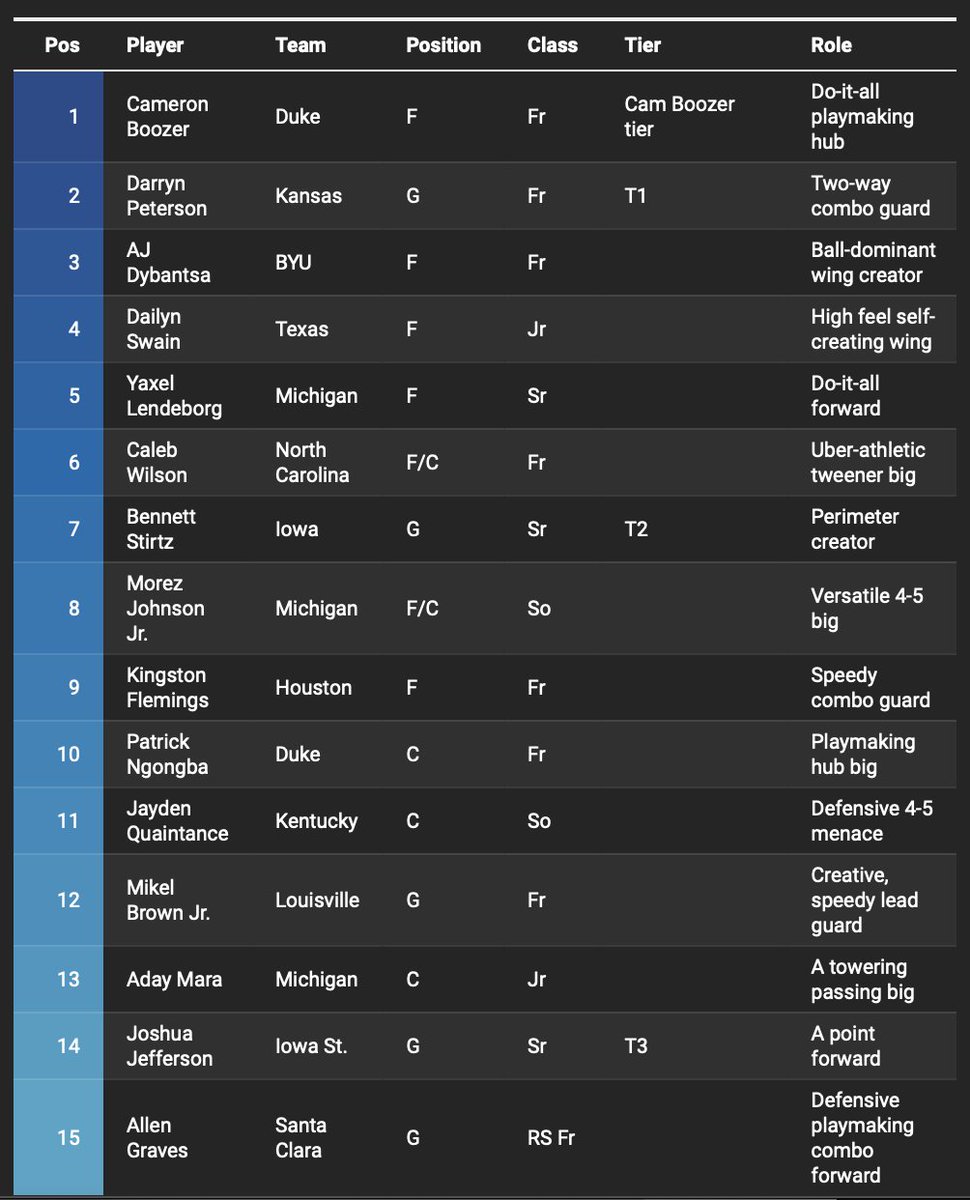 | Pos | Player | Team | Position | Class | Tier | Role |
|---|---|---|---|---|---|---|
| 1 | Cameron Boozer | Duke | F | Fr | Cam Boozer tier | Do-it-all playmaking hub |
| 2 | Darryn Peterson | Kansas | G | Fr | T1 | Two-way combo guard |
| 3 | AJ Dybantsa | BYU | F | Fr | | Ball-dominant wing creator |
| 4 | Dailyn Swain | Texas | F | Jr | | High feel self-creating wing |
| 5 | Yaxel Lendeborg | Michigan | F | Sr | | Do-it-all forward |
| 6 | Caleb Wilson | North Carolina | F/C | Fr | | Uber-athletic tweener big |
| 7 | Bennett Stirtz | Iowa | G | Sr | T2 | Perimeter creator |
| 8 | Morez Johnson Jr. | Michigan | F/C | So | | Versatile 4-5 big |
| 9 | Kingston Flemings | Houston | F | Fr | | Speedy combo guard |
| 10 | Patrick Ngongba | Duke | C | Fr | | Playmaking hub big |
| 11 | Jayden Quaintance | Kentucky | C | So | | Defensive 4-5 menace |
| 12 | Mikel Brown Jr. | Louisville | G | Fr | | Creative, speedy lead guard |
| 13 | Aday Mara | Michigan | C | Jr | | A towering passing big |
| 14 | Joshua Jefferson | Iowa St. | G | Sr | T3 | A point forward |
| 15 | Allen Graves | Santa Clara | G | RS Fr | | Defensive playmaking combo forward |